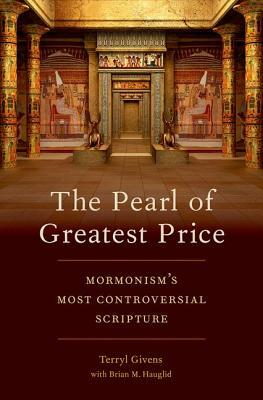 The Pearl of Greatest Price

MORMONISM'S MOST CONTROVERSIAL SCRIPTURE

Terryl Givens
with Brian M. Hauglid